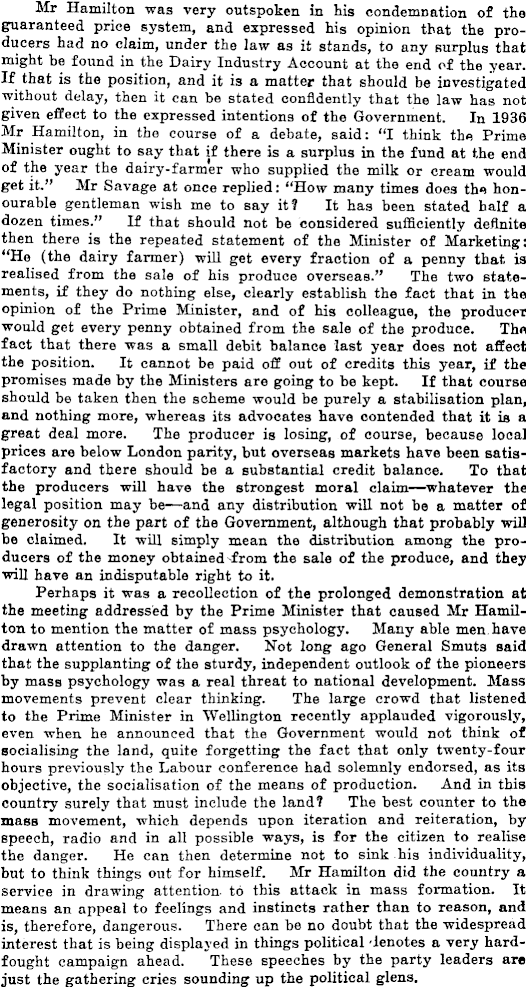 Mr Hamilton was very outspoken in his condemnation of the guaranteed price system, and expressed his opinion that the producers had no claim, under the law as it stands, to any surplus that might be found in the Dairy Industry Account at the end of the year. If that is the position, and it is a matter that should be investigated without delay, then it can be stated confidently that the law has not given effect to the expressed intentions of the Government. In 1936 Mr Hamilton, in the course of a debate, said: "I think the Prime Minister ought to say that if there is a surplus in the fund at the end of the year the dairy-farmer who supplied the milk or cream would get it." Mr Savage at once replied: "How many times does the honourable gentleman wish me to say it? It has been stated half a dozen times." If that should not be considered sufficiently definite then there is the repeated statement of the Minister of Marketing: "He (the dairy farmer) will get every fraction of a penny that is realised from the sale of his produce overseas." The two statements, if they do nothing else, clearly establish the fact that in the opinion of the Prime Minister, and of his colleague, the producer would get every penny obtained from the sale of the produce. The fact that there was a small debit balance last year does not affect the position. It cannot be paid off out of credits this year, if the promises made by the Ministers are going to be kept. If that course should be taken then the scheme would be purely a stabilisation plan, and nothing more, whereas its advocates have contended that it is a great deal more. The producer is losing, of course, because local prices are below London parity, but overseas markets have been satisfactory and there should be a substantial credit balance. To that the producers will have the strongest moral claim—whatever the legal position may be—and any distribution will not be a matter of generosity on the part of the Government, although that probably will be claimed. It will simply mean the distribution among the producers of the money obtained from the sale of the produce, and they will have an indisputable right to it.

Perhaps it was a recollection of the prolonged demonstration at the meeting addressed by the Prime Minister that caused Mr Hamilton to mention the matter of mass psychology. Many able men have drawn attention to the danger. Not long ago General Smuts said that the supplanting of the sturdy, independent outlook of the pioneers by mass psychology was a real threat to national development. Mass movements prevent clear thinking. The large crowd that listened to the Prime Minister in Wellington recently applauded vigorously, even when he announced that the Government would not think of socialising the land, quite forgetting the fact that only twenty-four hours previously the Labour conference had solemnly endorsed, as its objective, the socialisation of the means of production. And in this country surely that must include the land? The best counter to the mass movement, which depends upon iteration and reiteration, by speech, radio and in all possible ways, is for the citizen to realise the danger. He can then determine not to sink his individuality, but to think things out for himself. Mr Hamilton did the country a service in drawing attention to this attack in mass formation. It means an appeal to feelings and instincts rather than to reason, and is, therefore, dangerous. There can be no doubt that the widespread interest that is being displayed in things political denotes a very hard-fought campaign ahead. These speeches by the party leaders are just the gathering cries sounding up the political glens.